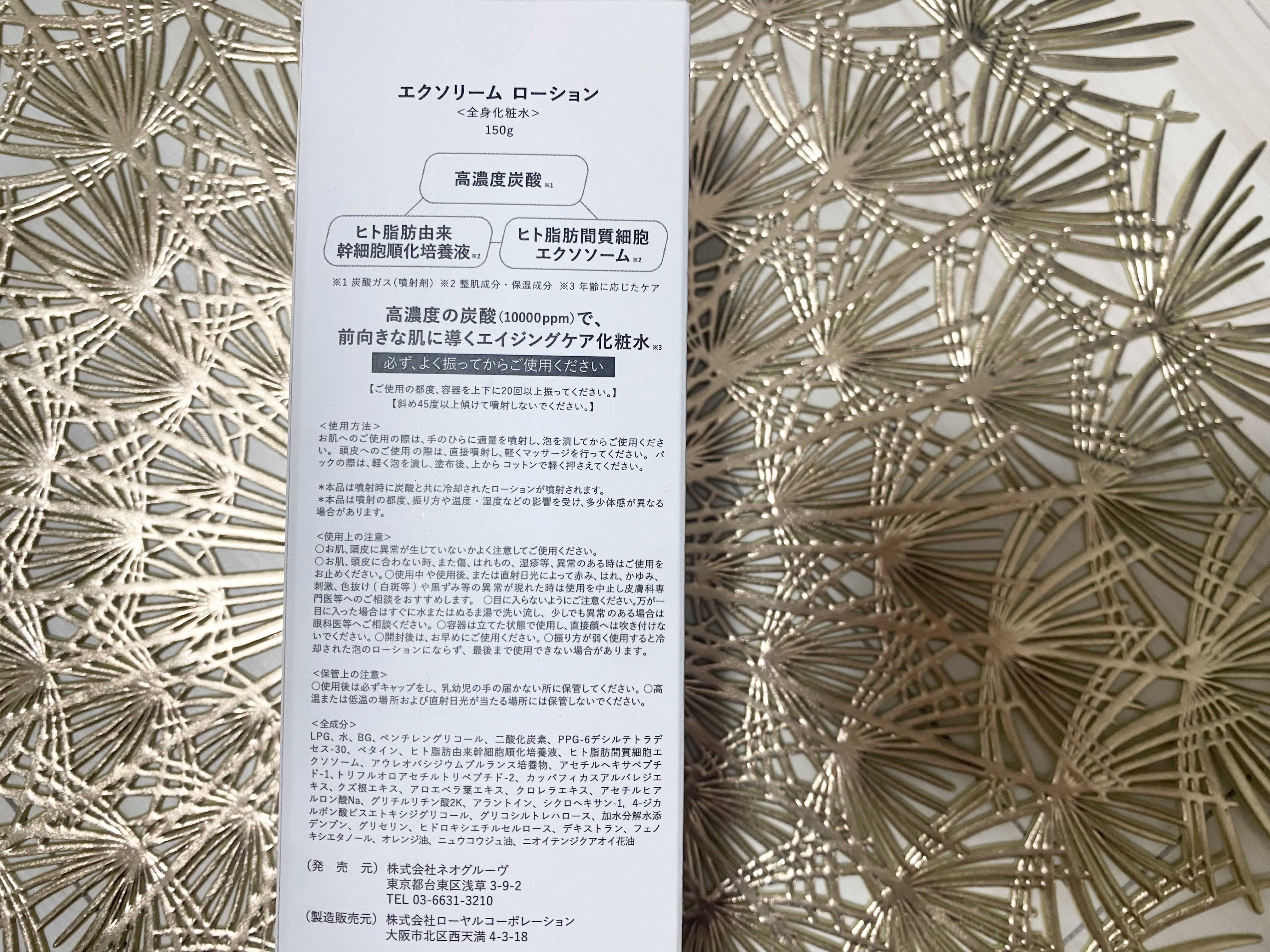 エクソリーム ローション
<全身化粧水>
150g

高濃度炭酸※1

ヒト脂肪由来
幹細胞順化培養液※2

ヒト脂肪間質細胞
エクソソーム※2

※1 炭酸ガス(噴射剤) ※2 整肌成分・保湿成分 ※3 年齢に応じたケア

高濃度の炭酸(10000ppm)で、
前向きな肌に導くエイジングケア化粧水※3

必ず、よく振ってからご使用ください

【ご使用の都度、容器を上下に20回以上振ってください。】
【斜め45度以上傾けて噴射しないでください。】

<使用方法>
お肌へのご使用の際は、手のひらに適量を噴射し、泡を潰してからご使用ください。頭皮へのご使用の際は、直接噴射し、軽くマッサージを行ってください。パックの際は、軽く泡を潰し、塗布後、上からコットンで軽く押さえてください。

*本品は噴射時に炭酸と共に冷却されたローションが噴射されます。
*本品は噴射の都度、振り方や温度・湿度などの影響を受け、多少体感が異なる場合があります。

<使用上の注意>
○お肌、頭皮に異常が生じていないかよく注意してご使用ください。
○お肌、頭皮に合わない時、また傷、はれもの、湿疹等、異常のある時はご使用をお止めください。○使用中や使用後、または直射日光によって赤み、はれ、かゆみ、刺激、色抜け(白斑等)や黒ずみ等の異常が現れた時は使用を中止し皮膚科専門医等へのご相談をおすすめします。○目に入らないようにご注意ください。万が一目に入った場合はすぐに水またはぬるま湯で洗い流し、少しでも異常のある場合は眼科医等へご相談ください。○容器は立てた状態で使用し、直接顔へは吹き付けないでください。○開封後は、お早めにご使用ください。○振り方が弱く使用すると冷却された泡のローションにならず、最後まで使用できない場合があります。

<保管上の注意>
○使用後は必ずキャップをし、乳幼児の手の届かない所に保管してください。○高温または低温の場所および直射日光が当たる場所には保管しないでください。

<全成分>
LPG、水、BG、ペンチレングリコール、二酸化炭素、PPG-6デシルテトラデセス-30、ベタイン、ヒト脂肪由来幹細胞順化培養液、ヒト脂肪間質細胞エクソソーム、アウレオバシジウムプルランス培養物、アセチルヘキサペプチド-1、トリフルオロアセチルトリペプチド-2、カッパフィカスアルバレジエキス、クズ根エキス、アロエベラ葉エキス、クロレラエキス、アセチルヒアルロン酸Na、グリチルリチン酸2K、アラントイン、シクロヘキサン-1,4-ジカルボン酸ビスエトキシジグリコール、グリコシルトレハロース、加水分解水添デンプン、グリセリン、ヒドロキシエチルセルロース、デキストラン、フェノキシエタノール、オレンジ油、ニュウコウジュ油、ニオイテンジクアオイ花油

(発売元) 株式会社ネオグルーヴ
東京都台東区浅草3-9-2
TEL 03-6631-3210

(製造販売元) 株式会社ローヤルコーポレーション
大阪市北区西天満4-3-18